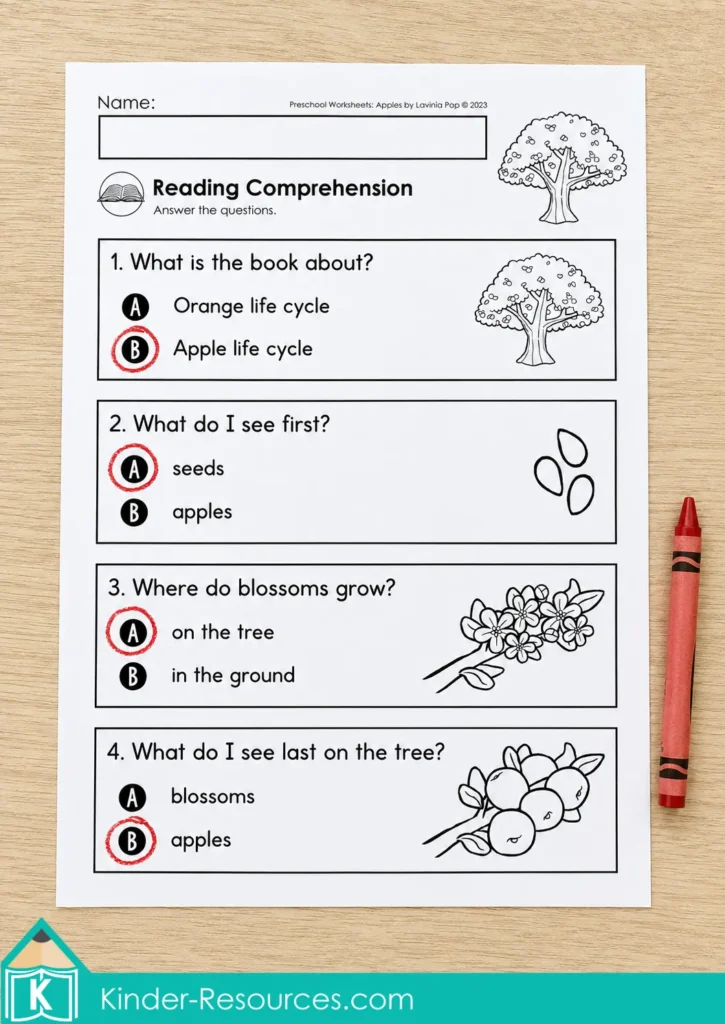 Name:

Preschool Worksheets: Apples by Lavinia Pop © 2023

Reading Comprehension
Answer the questions.

1. What is the book about?
A Orange life cycle
B Apple life cycle

2. What do I see first?
A seeds
B apples

3. Where do blossoms grow?
A on the tree
B in the ground

4. What do I see last on the tree?
A blossoms
B apples

K Kinder-Resources.com